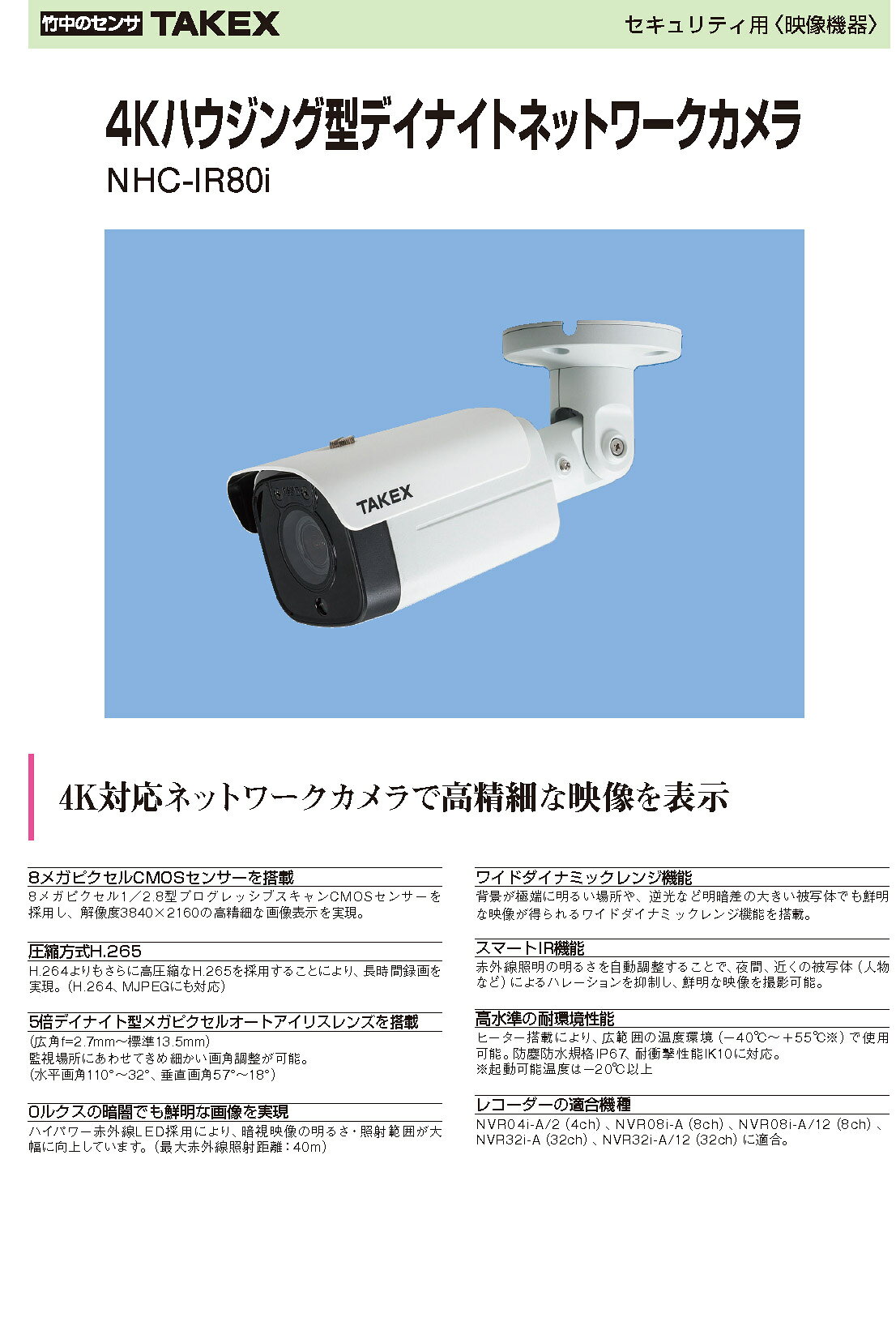 竹中のセンサ TAKEX

セキュリティ用〈映像機器〉

4Kハウジング型デイナイトネットワークカメラ

NHC-IR80i

TAKEX

4K対応ネットワークカメラで高精細な映像を表示

8メガピクセルCMOSセンサーを搭載

8メガピクセル1/2.8型プログレッシブスキャンCMOSセンサーを採用し、解像度3840×2160の高精細な画像表示を実現。

圧縮方式H.265

H.264よりもさらに高圧縮なH.265を採用することにより、長時間録画を実現。(H.264、MJPEGにも対応)

5倍デイナイト型メガピクセルオートアイリスレンズを搭載

(広角f=2.7mm～標準13.5mm)
監視場所にあわせてきめ細かい画角調整が可能。
(水平画角110°～32°、垂直画角57°～18°)

0ルクスの暗闇でも鮮明な画像を実現

ハイパワー赤外線LED採用により、暗視映像の明るさ・照射範囲が大幅に向上しています。(最大赤外線照射距離:40m)

ワイドダイナミックレンジ機能

背景が極端に明るい場所や、逆光など明暗差の大きい被写体でも鮮明な映像が得られるワイドダイナミックレンジ機能を搭載。

スマートIR機能

赤外線照明の明るさを自動調整することで、夜間、近くの被写体(人物など)によるハレーションを抑制し、鮮明な映像を撮影可能。

高水準の耐環境性能

ヒーター搭載により、広範囲の温度環境(−40℃～+55℃※)で使用可能。防塵防水規格IP67、耐衝撃性能IK10に対応。
※起動可能温度は−20℃以上

レコーダーの適合機種

NVR04i-A/2(4ch)、NVR08i-A(8ch)、NVR08i-A/12(8ch)、NVR32i-A(32ch)、NVR32i-A/12(32ch)に適合。